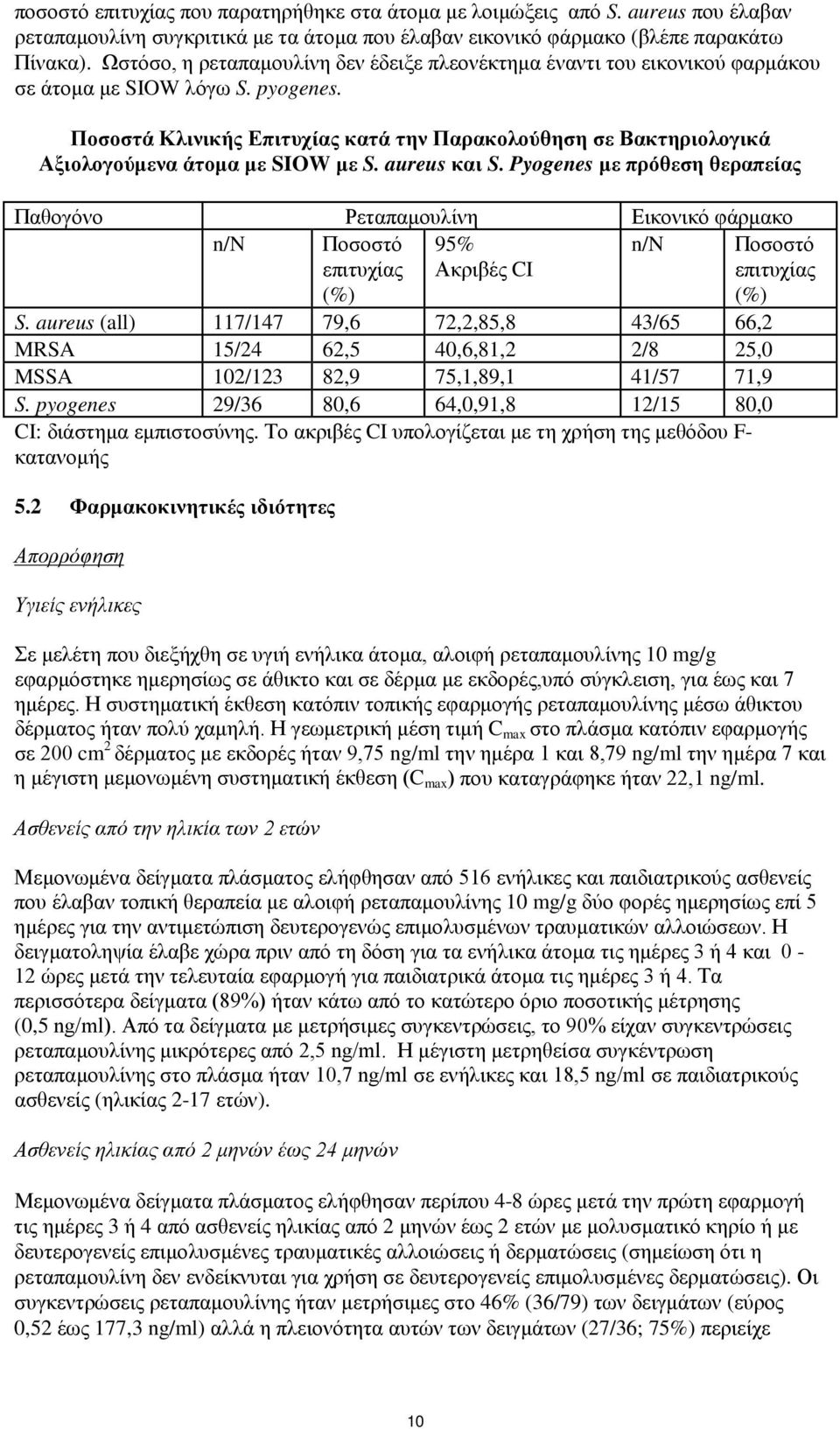 ποσοστό επιτυχίας που παρατηρήθηκε στα άτομα με λοιμώξεις από S. aureus που έλαβαν ρεταπαμουλίνη συγκριτικά με τα άτομα που έλαβαν εικονικό φάρμακο (βλέπε παρακάτω Πίνακα). Ωστόσο, η ρεταπαμουλίνη δεν έδειξε πλεονέκτημα έναντι του εικονικού φαρμάκου σε άτομα με SIOW λόγω S. pyogenes.

Ποσοστά Κλινικής Επιτυχίας κατά την Παρακολούθηση σε Βακτηριολογικά Αξιολογούμενα άτομα με SIOW με S. aureus και S. Pyogenes με πρόθεση θεραπείας

| Παθογόνο | Ρεταπαμουλίνη | | | Εικονικό φάρμακο | |
|---|---|---|---|---|---|
| | n/N | Ποσοστό επιτυχίας (%) | 95% Ακριβές CI | n/N | Ποσοστό επιτυχίας (%) |
| S. aureus (all) | 117/147 | 79,6 | 72,2,85,8 | 43/65 | 66,2 |
| MRSA | 15/24 | 62,5 | 40,6,81,2 | 2/8 | 25,0 |
| MSSA | 102/123 | 82,9 | 75,1,89,1 | 41/57 | 71,9 |
| S. pyogenes | 29/36 | 80,6 | 64,0,91,8 | 12/15 | 80,0 |

CI: διάστημα εμπιστοσύνης. Το ακριβές CI υπολογίζεται με τη χρήση της μεθόδου F-κατανομής

5.2 Φαρμακοκινητικές ιδιότητες

Απορρόφηση

Υγιείς ενήλικες

Σε μελέτη που διεξήχθη σε υγιή ενήλικα άτομα, αλοιφή ρεταπαμουλίνης 10 mg/g εφαρμόστηκε ημερησίως σε άθικτο και σε δέρμα με εκδορές,υπό σύγκλειση, για έως και 7 ημέρες. Η συστηματική έκθεση κατόπιν τοπικής εφαρμογής ρεταπαμουλίνης μέσω άθικτου δέρματος ήταν πολύ χαμηλή. Η γεωμετρική μέση τιμή $C_{max}$ στο πλάσμα κατόπιν εφαρμογής σε 200 $cm^2$ δέρματος με εκδορές ήταν 9,75 ng/ml την ημέρα 1 και 8,79 ng/ml την ημέρα 7 και η μέγιστη μεμονωμένη συστηματική έκθεση ($C_{max}$) που καταγράφηκε ήταν 22,1 ng/ml.

Ασθενείς από την ηλικία των 2 ετών

Μεμονωμένα δείγματα πλάσματος ελήφθησαν από 516 ενήλικες και παιδιατρικούς ασθενείς που έλαβαν τοπική θεραπεία με αλοιφή ρεταπαμουλίνης 10 mg/g δύο φορές ημερησίως επί 5 ημέρες για την αντιμετώπιση δευτερογενώς επιμολυσμένων τραυματικών αλλοιώσεων. Η δειγματοληψία έλαβε χώρα πριν από τη δόση για τα ενήλικα άτομα τις ημέρες 3 ή 4 και 0 - 12 ώρες μετά την τελευταία εφαρμογή για παιδιατρικά άτομα τις ημέρες 3 ή 4. Τα περισσότερα δείγματα (89%) ήταν κάτω από το κατώτερο όριο ποσοτικής μέτρησης (0,5 ng/ml). Από τα δείγματα με μετρήσιμες συγκεντρώσεις, το 90% είχαν συγκεντρώσεις ρεταπαμουλίνης μικρότερες από 2,5 ng/ml. Η μέγιστη μετρηθείσα συγκέντρωση ρεταπαμουλίνης στο πλάσμα ήταν 10,7 ng/ml σε ενήλικες και 18,5 ng/ml σε παιδιατρικούς ασθενείς (ηλικίας 2-17 ετών).

Ασθενείς ηλικίας από 2 μηνών έως 24 μηνών

Μεμονωμένα δείγματα πλάσματος ελήφθησαν περίπου 4-8 ώρες μετά την πρώτη εφαρμογή τις ημέρες 3 ή 4 από ασθενείς ηλικίας από 2 μηνών έως 2 ετών με μολυσματικό κηρίο ή με δευτερογενείς επιμολυσμένες τραυματικές αλλοιώσεις ή δερματώσεις (σημείωση ότι η ρεταπαμουλίνη δεν ενδείκνυται για χρήση σε δευτερογενείς επιμολυσμένες δερματώσεις). Οι συγκεντρώσεις ρεταπαμουλίνης ήταν μετρήσιμες στο 46% (36/79) των δειγμάτων (εύρος 0,52 έως 177,3 ng/ml) αλλά η πλειονότητα αυτών των δειγμάτων (27/36; 75%) περιείχε

10